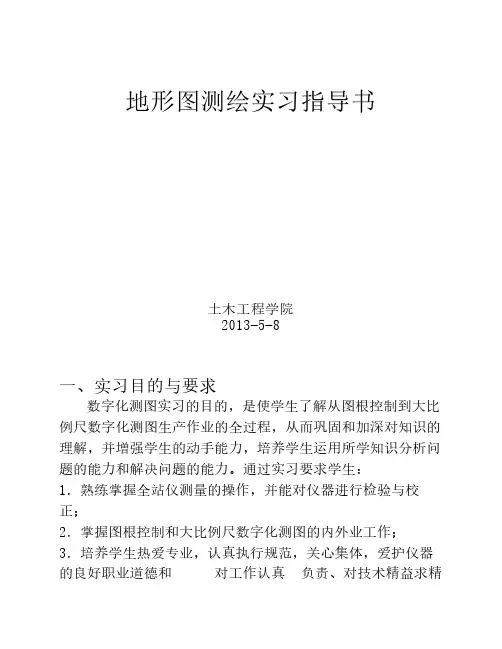 地形图测绘实习指导书

土木工程学院
2013-5-8

一、实习目的与要求

数字化测图实习的目的，是使学生了解从图根控制到大比例尺数字化测图生产作业的全过程，从而巩固和加深对知识的理解，并增强学生的动手能力，培养学生运用所学知识分析问题的能力和解决问题的能力。通过实习要求学生：

1．熟练掌握全站仪测量的操作，并能对仪器进行检验与校正；

2．掌握图根控制和大比例尺数字化测图的内外业工作；

3．培养学生热爱专业，认真执行规范，关心集体，爱护仪器的良好职业道德和 对工作认真 负责、对技术精益求精